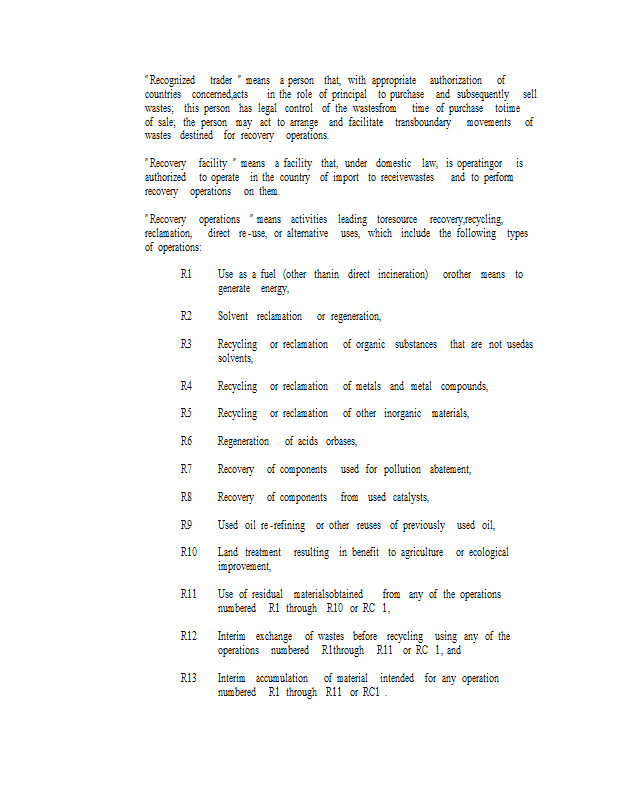 "Recognized trader " means a person that, with appropriate authorization of countries concerned,acts in the role of principal to purchase and subsequently sell wastes; this person has legal control of the wastesfrom time of purchase totime of sale; the person may act to arrange and facilitate transboundary movements of wastes destined for recovery operations.

"Recovery facility " means a facility that, under domestic law, is operatingor is authorized to operate in the country of import to receivewastes and to perform recovery operations on them.

"Recovery operations " means activities leading toresource recovery,recycling, reclamation, direct re-use, or alternative uses, which include the following types of operations:

R1 Use as a fuel (other thanin direct incineration) orother means to generate energy,

R2 Solvent reclamation or regeneration,

R3 Recycling or reclamation of organic substances that are not usedas solvents,

R4 Recycling or reclamation of metals and metal compounds,

R5 Recycling or reclamation of other inorganic materials,

R6 Regeneration of acids orbases,

R7 Recovery of components used for pollution abatement,

R8 Recovery of components from used catalysts,

R9 Used oil re-refining or other reuses of previously used oil,

R10 Land treatment resulting in benefit to agriculture or ecological improvement,

R11 Use of residual materialsobtained from any of the operations numbered R1 through R10 or RC 1,

R12 Interim exchange of wastes before recycling using any of the operations numbered R1through R11 or RC 1, and

R13 Interim accumulation of material intended for any operation numbered R1 through R11 or RC1 .